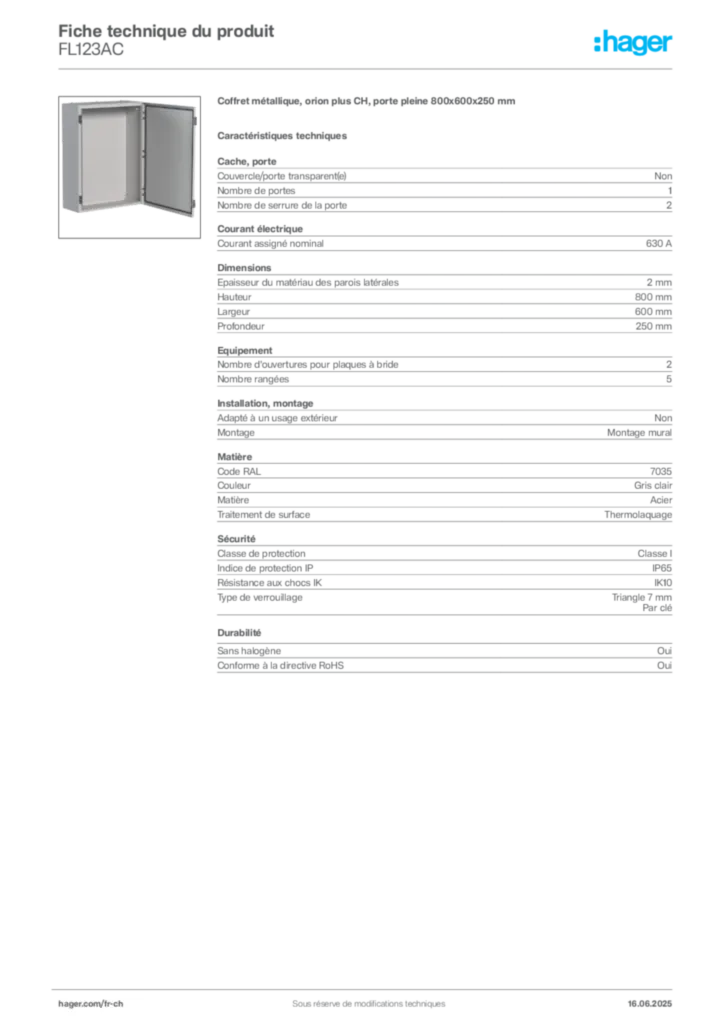 Fiche technique du produit
FL123AC

:hager

Coffret métallique, orion plus CH, porte pleine 800x600x250 mm

Caractéristiques techniques

Cache, porte

| | |
|---|---|
| Couvercle/porte transparent(e) | Non |
| Nombre de portes | 1 |
| Nombre de serrure de la porte | 2 |

Courant électrique

| | |
|---|---|
| Courant assigné nominal | 630 A |

Dimensions

| | |
|---|---|
| Epaisseur du matériau des parois latérales | 2 mm |
| Hauteur | 800 mm |
| Largeur | 600 mm |
| Profondeur | 250 mm |

Equipement

| | |
|---|---|
| Nombre d'ouvertures pour plaques à bride | 2 |
| Nombre rangées | 5 |

Installation, montage

| | |
|---|---|
| Adapté à un usage extérieur | Non |
| Montage | Montage mural |

Matière

| | |
|---|---|
| Code RAL | 7035 |
| Couleur | Gris clair |
| Matière | Acier |
| Traitement de surface | Thermolaquage |

Sécurité

| | |
|---|---|
| Classe de protection | Classe I |
| Indice de protection IP | IP65 |
| Résistance aux chocs IK | IK10 |
| Type de verrouillage | Triangle 7 mm Par clé |

Durabilité

| | |
|---|---|
| Sans halogène | Oui |
| Conforme à la directive RoHS | Oui |

hager.com/fr-ch    Sous réserve de modifications techniques    16.06.2025